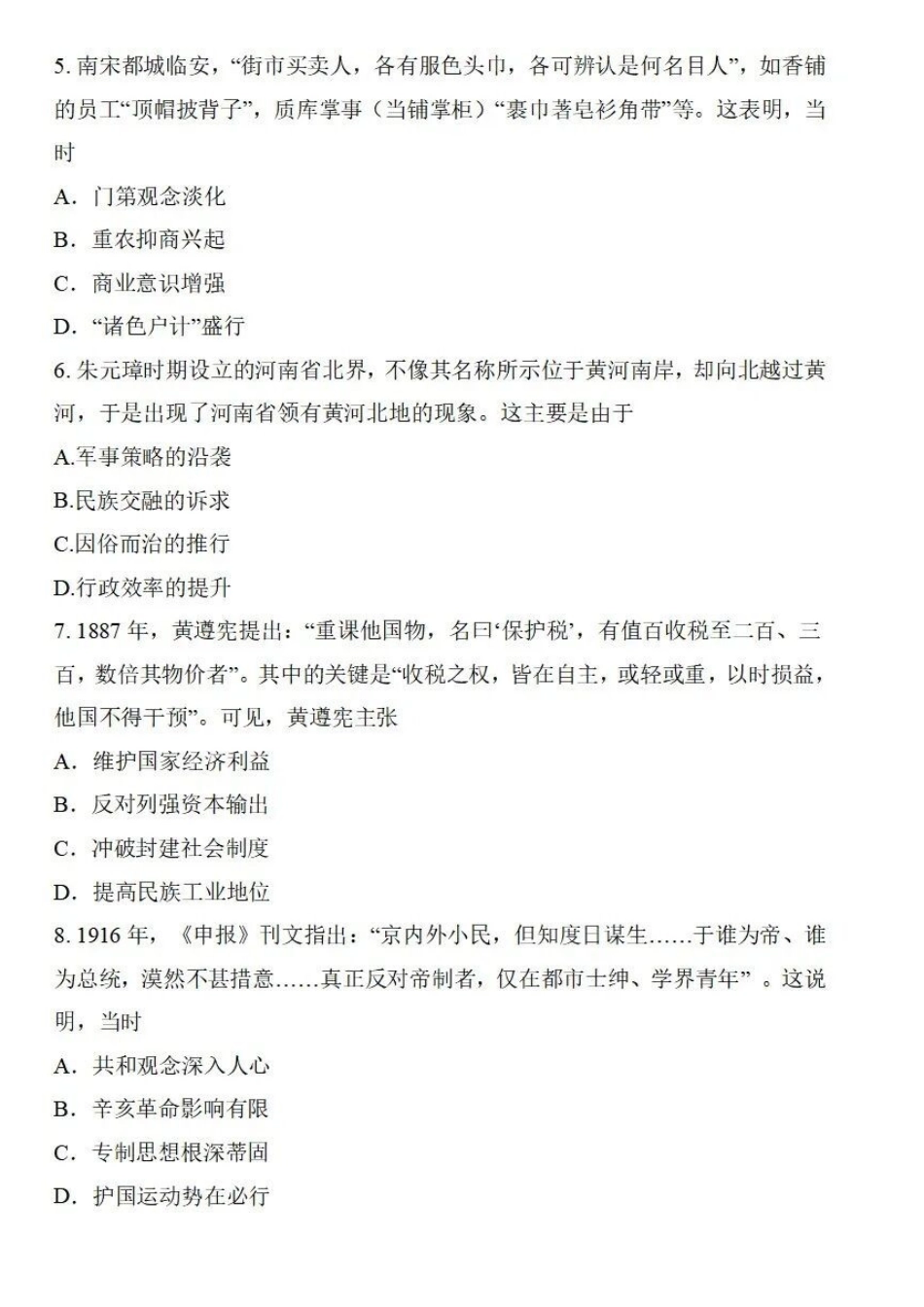 5.南宋都城临安，“街市买卖人，各有服色头巾，各可辨认是何名目人”，如香铺的员工“顶帽披背子”，质库掌事（当铺掌柜）“裹巾著皂衫角带”等。这表明，当时

A.门第观念淡化

B.重农抑商兴起

C.商业意识增强

D.“诸色户计”盛行

6.朱元璋时期设立的河南省北界，不像其名称所示位于黄河南岸，却向北越过黄河，于是出现了河南省领有黄河北地的现象。这主要是由于

A.军事策略的沿袭

B.民族交融的诉求

C.因俗而治的推行

D.行政效率的提升

7.1887年，黄遵宪提出：“重课他国物，名曰‘保护税’，有值百收税至二百、三百，数倍其物价者”。其中的关键是“收税之权，皆在自主，或轻或重，以时损益，他国不得干预”。可见，黄遵宪主张

A.维护国家经济利益

B.反对列强资本输出

C.冲破封建社会制度

D.提高民族工业地位

8.1916年，《申报》刊文指出：“京内外小民，但知度日谋生……于谁为帝、谁为总统，漠然不甚措意……真正反对帝制者，仅在都市士绅、学界青年”。这说明，当时

A.共和观念深入人心

B.辛亥革命影响有限

C.专制思想根深蒂固

D.护国运动势在必行